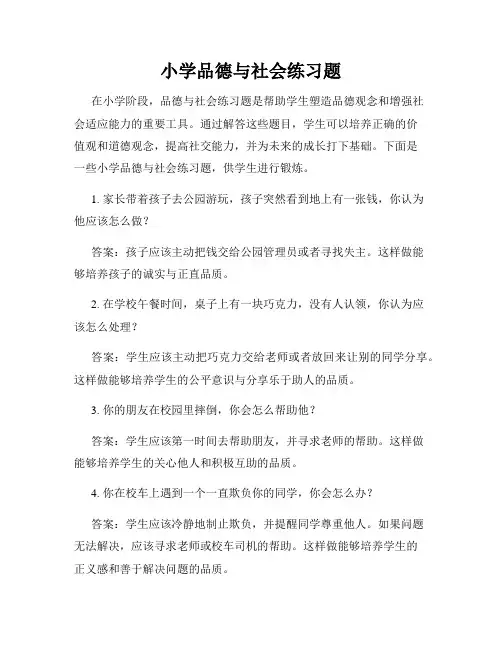 小学品德与社会练习题

在小学阶段，品德与社会练习题是帮助学生塑造品德观念和增强社会适应能力的重要工具。通过解答这些题目，学生可以培养正确的价值观和道德观念，提高社交能力，并为未来的成长打下基础。下面是一些小学品德与社会练习题，供学生进行锻炼。

1. 家长带着孩子去公园游玩，孩子突然看到地上有一张钱，你认为他应该怎么做？

答案：孩子应该主动把钱交给公园管理员或者寻找失主。这样做能够培养孩子的诚实与正直品质。

2. 在学校午餐时间，桌子上有一块巧克力，没有人认领，你认为应该怎么处理？

答案：学生应该主动把巧克力交给老师或者放回来让别的同学分享。这样做能够培养学生的公平意识与分享乐于助人的品质。

3. 你的朋友在校园里摔倒，你会怎么帮助他？

答案：学生应该第一时间去帮助朋友，并寻求老师的帮助。这样做能够培养学生的关心他人和积极互助的品质。

4. 你在校车上遇到一个一直欺负你的同学，你会怎么办？

答案：学生应该冷静地制止欺负，并提醒同学尊重他人。如果问题无法解决，应该寻求老师或校车司机的帮助。这样做能够培养学生的正义感和善于解决问题的品质。